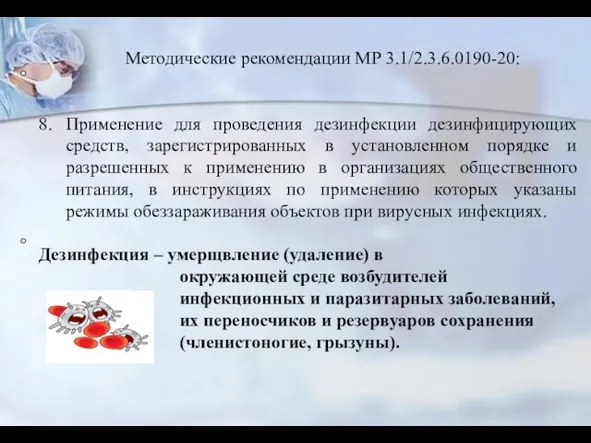 Методические рекомендации МР 3.1/2.3.6.0190-20:

8. Применение для проведения дезинфекции дезинфицирующих средств, зарегистрированных в установленном порядке и разрешенных к применению в организациях общественного питания, в инструкциях по применению которых указаны режимы обеззараживания объектов при вирусных инфекциях.

Дезинфекция – умерщвление (удаление) в окружающей среде возбудителей инфекционных и паразитарных заболеваний, их переносчиков и резервуаров сохранения (членистоногие, грызуны).